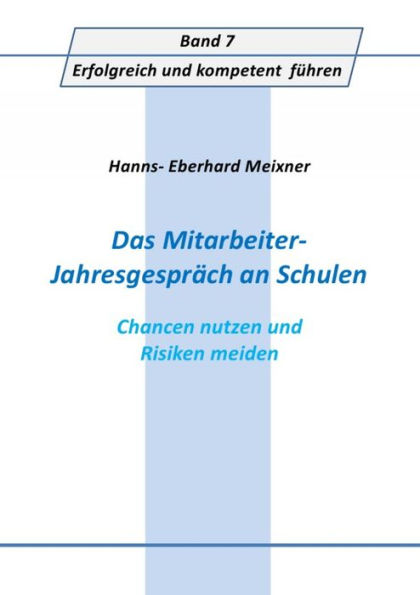 Band 7

Erfolgreich und kompetent führen

Hanns- Eberhard Meixner

Das Mitarbeiter-Jahresgespräch an Schulen

Chancen nutzen und Risiken meiden